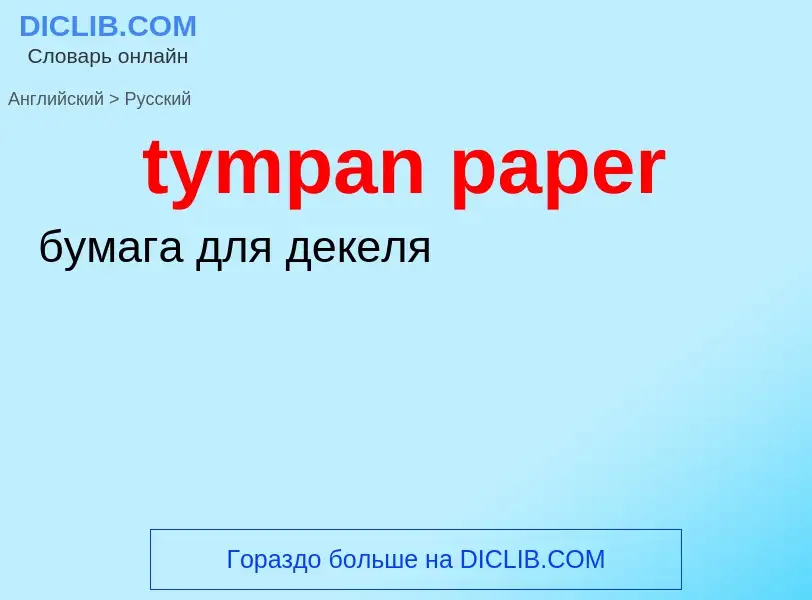 DICLIB.COM
Словарь онлайн

Английский > Русский

tympan paper

бумага для декеля

Гораздо больше на DICLIB.COM